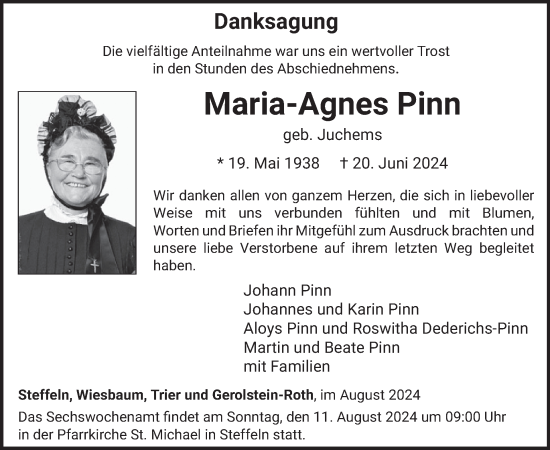 Danksagung

Die vielfältige Anteilnahme war uns ein wertvoller Trost in den Stunden des Abschiednehmens.

Maria-Agnes Pinn

geb. Juchems

* 19. Mai 1938 † 20. Juni 2024

Wir danken allen von ganzem Herzen, die sich in liebevoller Weise mit uns verbunden fühlten und mit Blumen, Worten und Briefen ihr Mitgefühl zum Ausdruck brachten und unsere liebe Verstorbene auf ihrem letzten Weg begleitet haben.

Johann Pinn
Johannes und Karin Pinn
Aloys Pinn und Roswitha Dederichs-Pinn
Martin und Beate Pinn
mit Familien

Steffeln, Wiesbaum, Trier und Gerolstein-Roth, im August 2024

Das Sechswochenamt findet am Sonntag, den 11. August 2024 um 09:00 Uhr in der Pfarrkirche St. Michael in Steffeln statt.